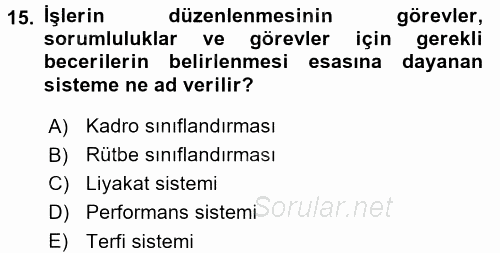 15. İşlerin düzenlenmesinin görevler, sorumluluklar ve görevler için gerekli becerilerin belirlenmesi esasına dayanan sisteme ne ad verilir?

A) Kadro sınıflandırması
B) Rütbe sınıflandırması
C) Liyakat sistemi
D) Performans sistemi
E) Terfi sistemi

Sorular.net